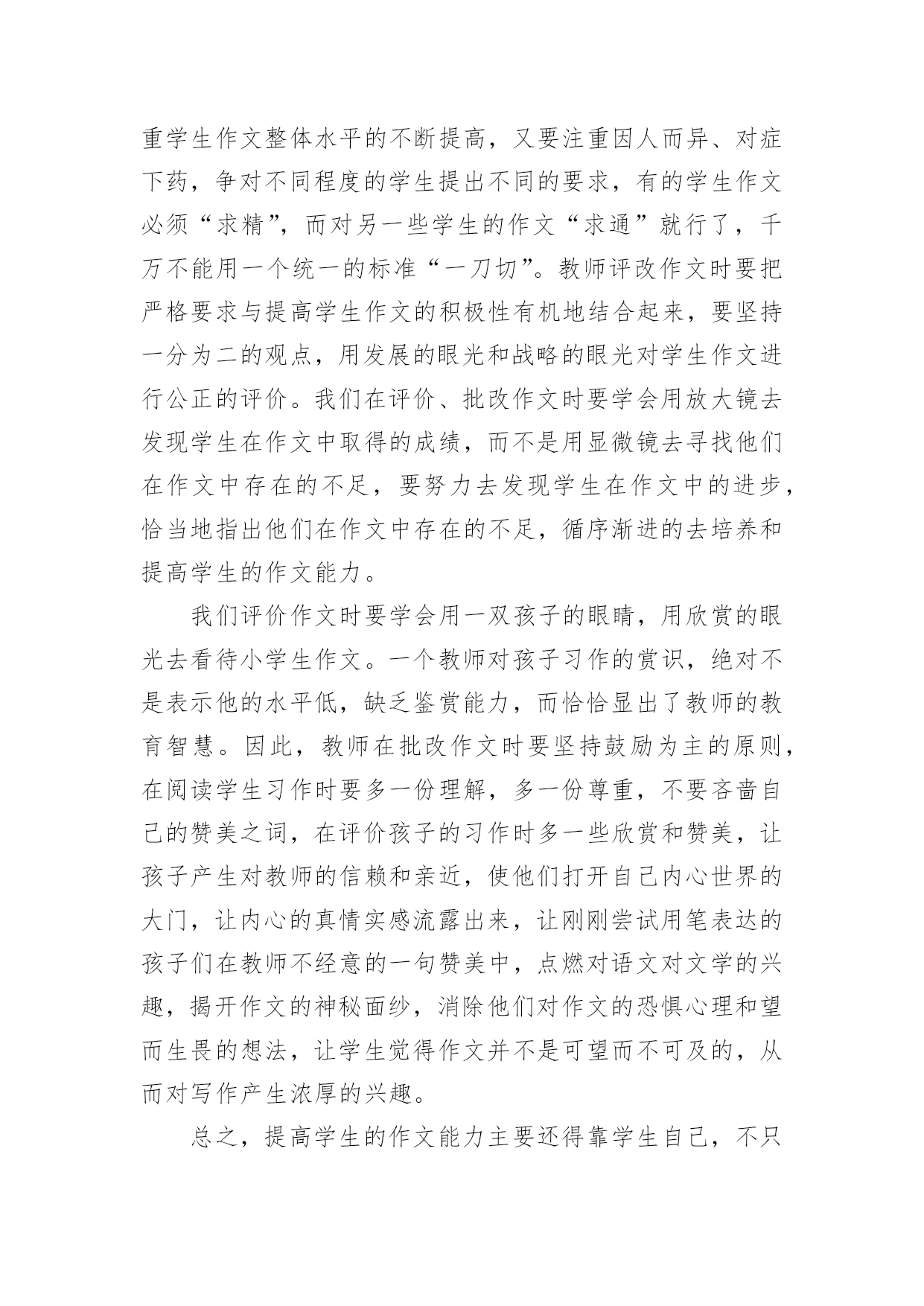 重学生作文整体水平的不断提高，又要注重因人而异、对症下药，争对不同程度的学生提出不同的要求，有的学生作文必须“求精”，而对另一些学生的作文“求通”就行了，千万不能用一个统一的标准“一刀切”。教师评改作文时要把严格要求与提高学生作文的积极性有机地结合起来，要坚持一分为二的观点，用发展的眼光和战略的眼光对学生作文进行公正的评价。我们在评价、批改作文时要学会用放大镜去发现学生在作文中取得的成绩，而不是用显微镜去寻找他们在作文中存在的不足，要努力去发现学生在作文中的进步，恰当地指出他们在作文中存在的不足，循序渐进的去培养和提高学生的作文能力。

我们评价作文时要学会用一双孩子的眼睛，用欣赏的眼光去看待小学生作文。一个教师对孩子习作的赏识，绝对不是表示他的水平低，缺乏鉴赏能力，而恰恰显出了教师的教育智慧。因此，教师在批改作文时要坚持鼓励为主的原则，在阅读学生习作时要多一份理解，多一份尊重，不要吝啬自己的赞美之词，在评价孩子的习作时多一些欣赏和赞美，让孩子产生对教师的信赖和亲近，使他们打开自己内心世界的大门，让内心的真情实感流露出来，让刚刚尝试用笔表达的孩子们在教师不经意的一句赞美中，点燃对语文对文学的兴趣，揭开作文的神秘面纱，消除他们对作文的恐惧心理和望而生畏的想法，让学生觉得作文并不是可望而不可及的，从而对写作产生浓厚的兴趣。

总之，提高学生的作文能力主要还得靠学生自己，不只